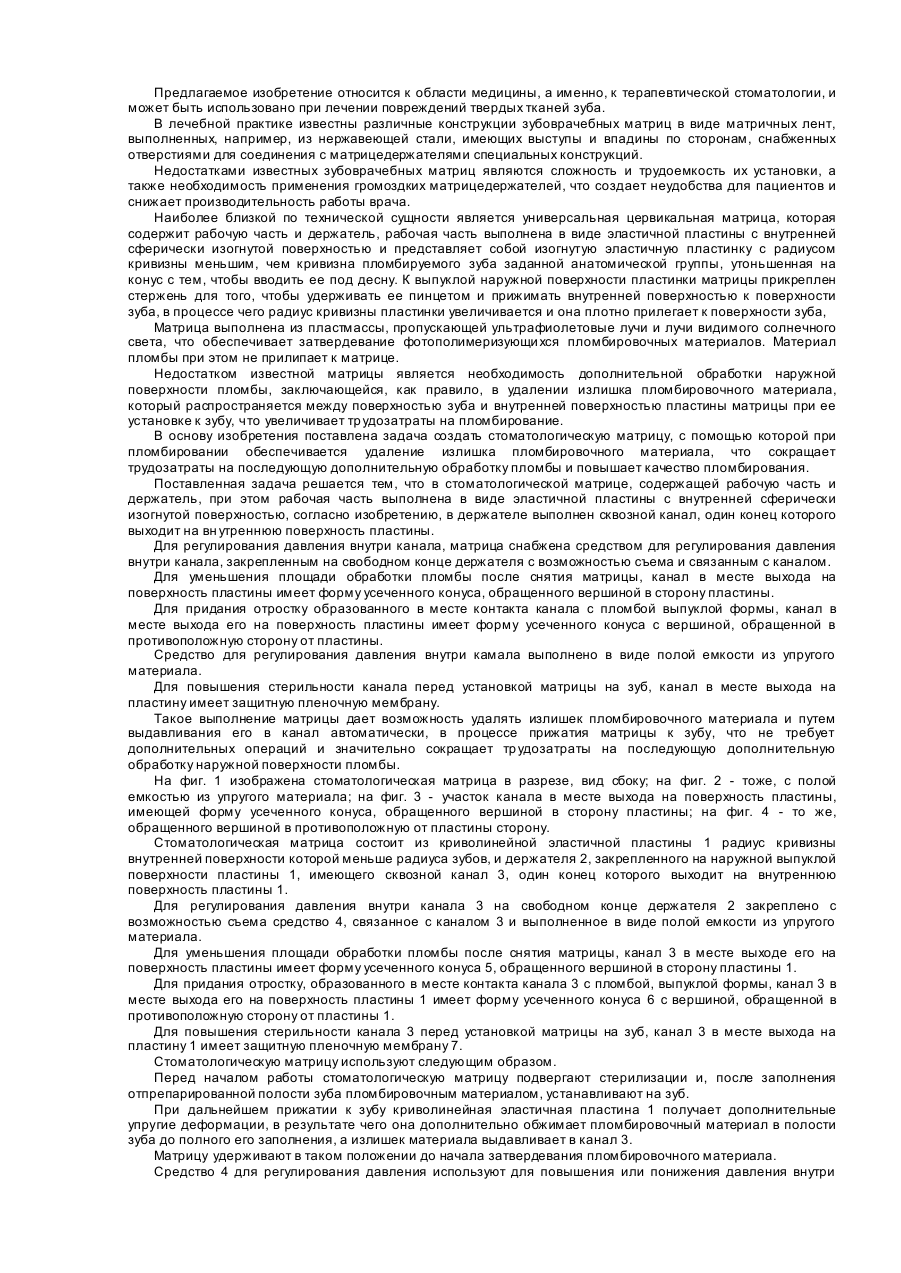 Предлагаемое изобретение относится к области медицины, а именно, к терапевтической стоматологии, и может быть использовано при лечении повреждений твердых тканей зуба.

В лечебной практике известны различные конструкции зубоврачебных матриц в виде матричных лент, выполненных, например, из нержавеющей стали, имеющих выступы и впадины по сторонам, снабженных отверстиями для соединения с матрицедержателями специальных конструкций.

Недостатками известных зубоврачебных матриц являются сложность и трудоемкость их установки, а также необходимость применения громоздких матрицедержателей, что создает неудобства для пациентов и снижает производительность работы врача.

Наиболее близкой по технической сущности является универсальная цервикальная матрица, которая содержит рабочую часть и держатель, рабочая часть выполнена в виде эластичной пластины с внутренней сферически изогнутой поверхностью и представляет собой изогнутую эластичную пластинку с радиусом кривизны меньшим, чем кривизна пломбируемого зуба заданной анатомической группы, утоньшенная на конус с тем, чтобы вводить ее под десну. К выпуклой наружной поверхности пластинки матрицы прикреплен стержень для того, чтобы удерживать ее пинцетом и прижимать внутренней поверхностью к поверхности зуба, в процессе чего радиус кривизны пластинки увеличивается и она плотно прилегает к поверхности зуба,

Матрица выполнена из пластмассы, пропускающей ультрафиолетовые лучи и лучи видимого солнечного света, что обеспечивает затвердевание фотополимеризующихся пломбировочных материалов. Материал пломбы при этом не прилипает к матрице.

Недостатком известной матрицы является необходимость дополнительной обработки наружной поверхности пломбы, заключающейся, как правило, в удалении излишка пломбировочного материала, который распространяется между поверхностью зуба и внутренней поверхностью пластины матрицы при ее установке к зубу, что увеличивает трудозатраты на пломбирование.

В основу изобретения поставлена задача создать стоматологическую матрицу, с помощью которой при пломбировании обеспечивается удаление излишка пломбировочного материала, что сокращает трудозатраты на последующую дополнительную обработку пломбы и повышает качество пломбирования.

Поставленная задача решается тем, что в стоматологической матрице, содержащей рабочую часть и держатель, при этом рабочая часть выполнена в виде эластичной пластины с внутренней сферически изогнутой поверхностью, согласно изобретению, в держателе выполнен сквозной канал, один конец которого выходит на внутреннюю поверхность пластины.

Для регулирования давления внутри канала, матрица снабжена средством для регулирования давления внутри канала, закрепленным на свободном конце держателя с возможностью съема и связанным с каналом.

Для уменьшения площади обработки пломбы после снятия матрицы, канал в месте выхода на поверхность пластины имеет форму усеченного конуса, обращенного вершиной в сторону пластины.

Для придания отростку образованного в месте контакта канала с пломбой выпуклой формы, канал в месте выхода его на поверхность пластины имеет форму усеченного конуса с вершиной, обращенной в противоположную сторону от пластины.

Средство для регулирования давления внутри камала выполнено в виде полой емкости из упругого материала.

Для повышения стерильности канала перед установкой матрицы на зуб, канал в месте выхода на пластину имеет защитную пленочную мембрану.

Такое выполнение матрицы дает возможность удалять излишек пломбировочного материала и путем выдавливания его в канал автоматически, в процессе прижатия матрицы к зубу, что не требует дополнительных операций и значительно сокращает трудозатраты на последующую дополнительную обработку наружной поверхности пломбы.

На фиг. 1 изображена стоматологическая матрица в разрезе, вид сбоку; на фиг. 2 - тоже, с полой емкостью из упругого материала; на фиг. 3 - участок канала в месте выхода на поверхность пластины, имеющей форму усеченного конуса, обращенного вершиной в сторону пластины; на фиг. 4 - то же, обращенного вершиной в противоположную от пластины сторону.

Стоматологическая матрица состоит из криволинейной эластичной пластины 1 радиус кривизны внутренней поверхности которой меньше радиуса зубов, и держателя 2, закрепленного на наружной выпуклой поверхности пластины 1, имеющего сквозной канал 3, один конец которого выходит на внутреннюю поверхность пластины 1.

Для регулирования давления внутри канала 3 на свободном конце держателя 2 закреплено с возможностью съема средство 4, связанное с каналом 3 и выполненное в виде полой емкости из упругого материала.

Для уменьшения площади обработки пломбы после снятия матрицы, канал 3 в месте выходе его на поверхность пластины имеет форму усеченного конуса 5, обращенного вершиной в сторону пластины 1.

Для придания отростку, образованного в месте контакта канала 3 с пломбой, выпуклой формы, канал 3 в месте выхода его на поверхность пластины 1 имеет форму усеченного конуса 6 с вершиной, обращенной в противоположную сторону от пластины 1.

Для повышения стерильности канала 3 перед установкой матрицы на зуб, канал 3 в месте выхода на пластину 1 имеет защитную пленочную мембрану 7.

Стоматологическую матрицу используют следующим образом.

Перед началом работы стоматологическую матрицу подвергают стерилизации и, после заполнения отпрепарированной полости зуба пломбировочным материалом, устанавливают на зуб.

При дальнейшем прижатии к зубу криволинейная эластичная пластина 1 получает дополнительные упругие деформации, в результате чего она дополнительно обжимает пломбировочный материал в полости зуба до полного его заполнения, а излишек материала выдавливает в канал 3.

Матрицу удерживают в таком положении до начала затвердевания пломбировочного материала.

Средство 4 для регулирования давления используют для повышения или понижения давления внутри